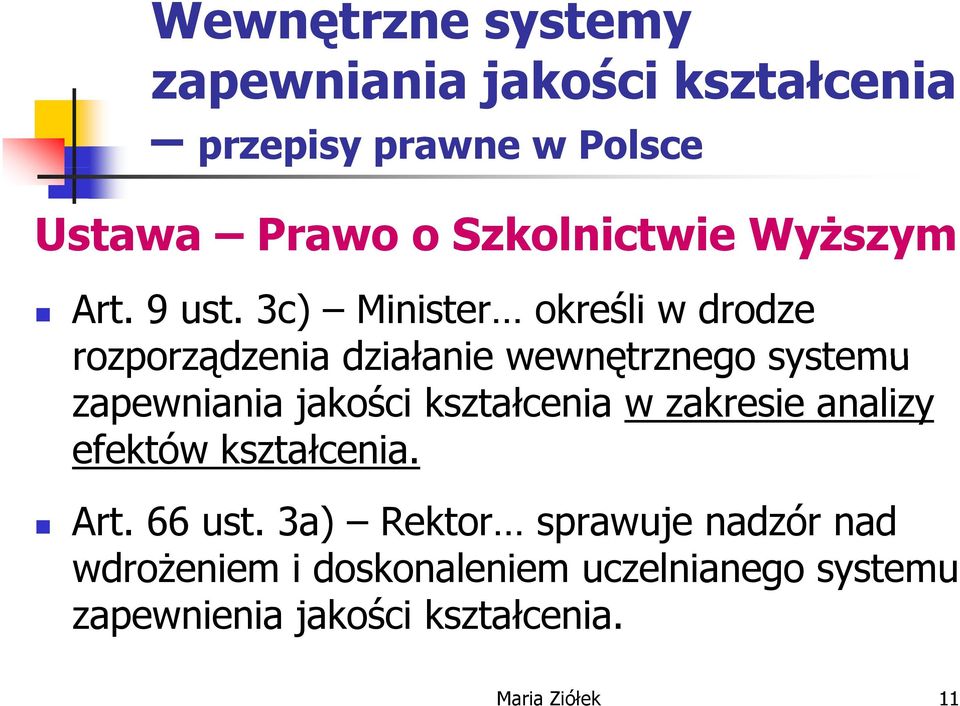 Wewnętrzne systemy zapewniania jakości kształcenia – przepisy prawne w Polsce

Ustawa – Prawo o Szkolnictwie Wyższym

Art. 9 ust. 3c) – Minister… określi w drodze rozporządzenia działanie wewnętrznego systemu zapewniania jakości kształcenia w zakresie analizy efektów kształcenia.

Art. 66 ust. 3a) – Rektor… sprawuje nadzór nad wdrożeniem i doskonaleniem uczelnianego systemu zapewnienia jakości kształcenia.

Maria Ziółek

11